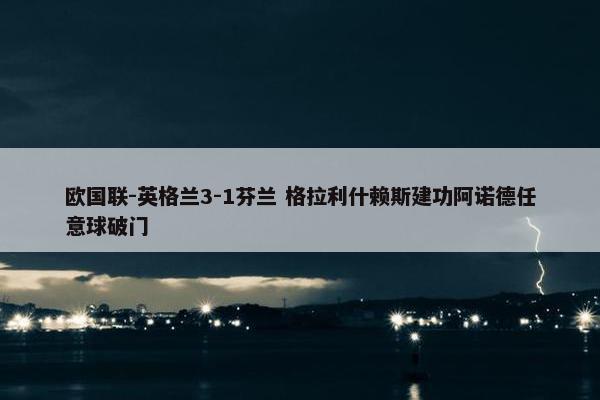 欧国联-英格兰3-1芬兰 格拉利什赖斯建功阿诺德任意球破门